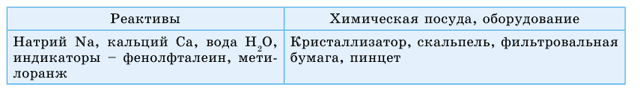 | Реактивы | Химическая посуда, оборудование |
|---|---|
| Натрий Na, кальций Ca, вода $H_2O$, индикаторы – фенолфталеин, метилоранж | Кристаллизатор, скальпель, фильтровальная бумага, пинцет |